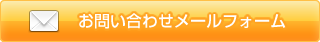 お問い合わせメールフォーム